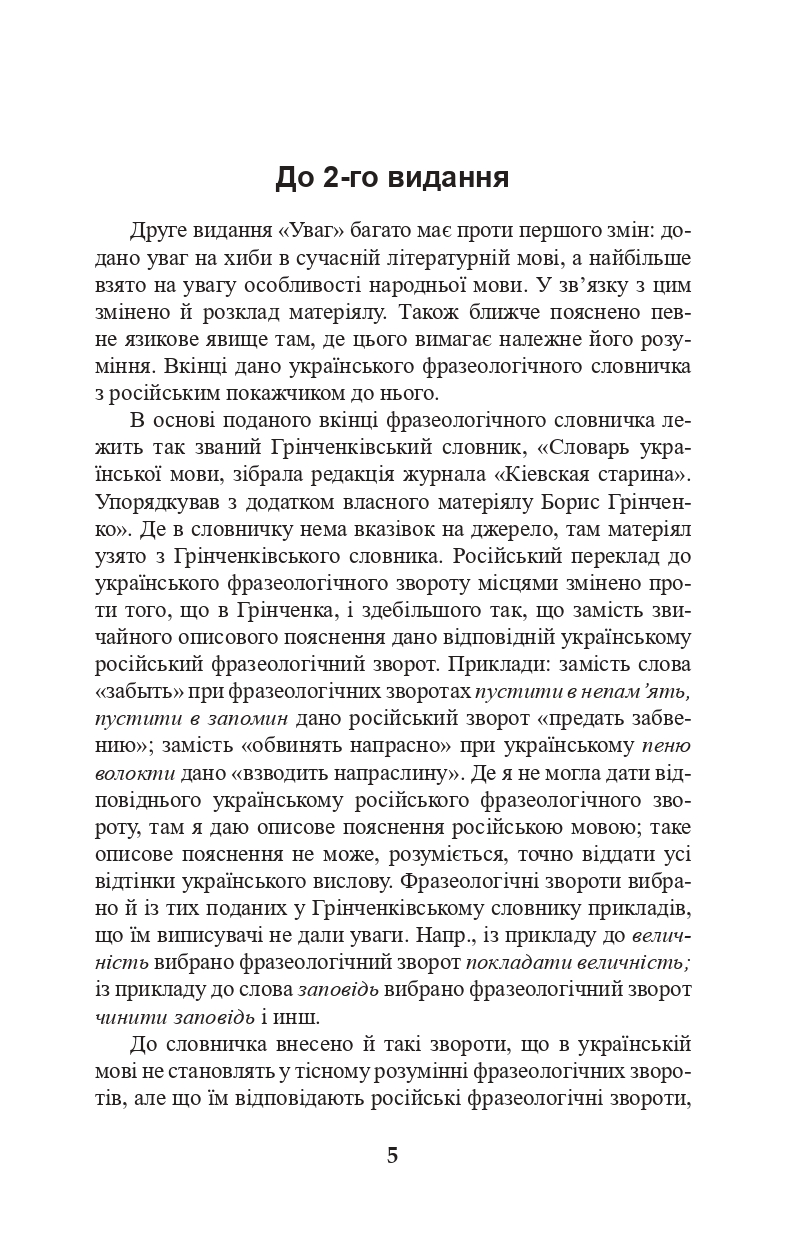 До 2-го видання

Друге видання «Уваг» багато має проти першого змін: додано уваг на хиби в сучасній літературній мові, а найбільше взято на увагу особливості народньої мови. У зв'язку з цим змінено й розклад матеріялу. Також ближче пояснено певне язикове явище там, де цього вимагає належне його розуміння. Вкінці дано українського фразеологічного словничка з російським покажчиком до нього.

В основі поданого вкінці фразеологічного словничка лежить так званий Грінченківський словник, «Словарь української мови, зібрала редакція журнала «Кіевская старина». Упорядкував з додатком власного матеріялу Борис Грінченко». Де в словничку нема вказівок на джерело, там матеріял узято з Грінченківського словника. Російський переклад до українського фразеологічного звороту місцями змінено проти того, що в Грінченка, і здебільшого так, що замість звичайного описового пояснення дано відповідній українському російський фразеологічний зворот. Приклади: замість слова «забыть» при фразеологічних зворотах пустити в непам'ять, пустити в запомин дано російський зворот «предать забвению»; замість «обвинять напрасно» при українському пеню волокти дано «взводить напраслину». Де я не могла дати відповідного українському російського фразеологічного звороту, там я даю описове пояснення російською мовою; таке описове пояснення не може, розуміється, точно віддати усі відтінки українського вислову. Фразеологічні звороти вибрано й із тих поданих у Грінченківському словнику прикладів, що їм виписувачі не дали уваги. Напр., із прикладу до величність вибрано фразеологічний зворот покладати величність; із прикладу до слова заповідь вибрано фразеологічний зворот чинити заповідь і инш.

До словничка внесено й такі звороти, що в українській мові не становлять у тісному розумінні фразеологічних зворотів, але що їм відповідають російські фразеологічні звороти,

5